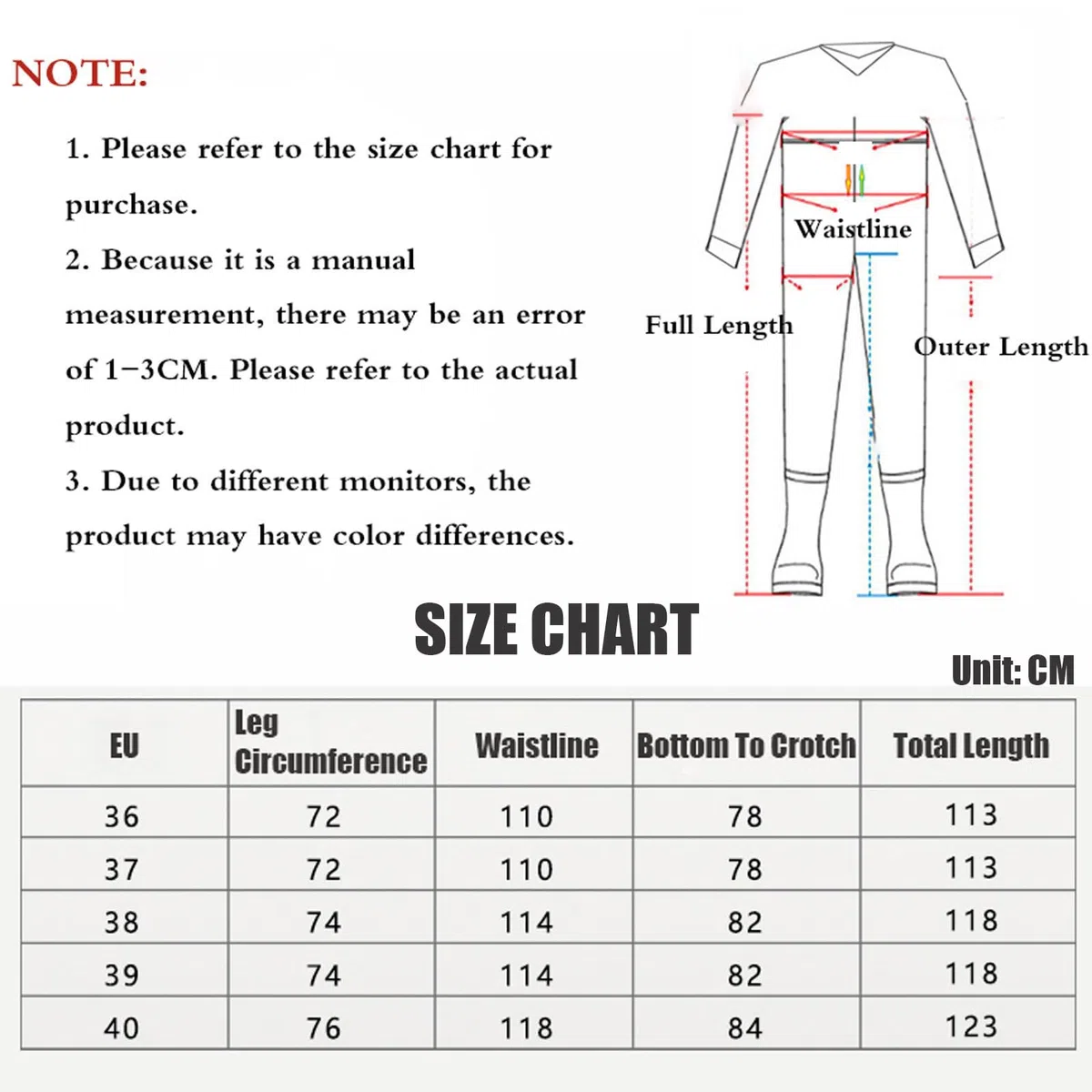 NOTE:

1. Please refer to the size chart for purchase.

2. Because it is a manual measurement, there may be an error of 1-3CM. Please refer to the actual product.

3. Due to different monitors, the product may have color differences.

Waistline

Full Length

Outer Length

SIZE CHART

Unit: CM

| EU | Leg Circumference | Waistline | Bottom To Crotch | Total Length |
|---|---|---|---|---|
| 36 | 72 | 110 | 78 | 113 |
| 37 | 72 | 110 | 78 | 113 |
| 38 | 74 | 114 | 82 | 118 |
| 39 | 74 | 114 | 82 | 118 |
| 40 | 76 | 118 | 84 | 123 |